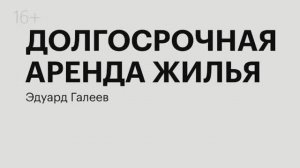 16+

ДОЛГОСРОЧНАЯ АРЕНДА ЖИЛЬЯ

Эдуард Галеев